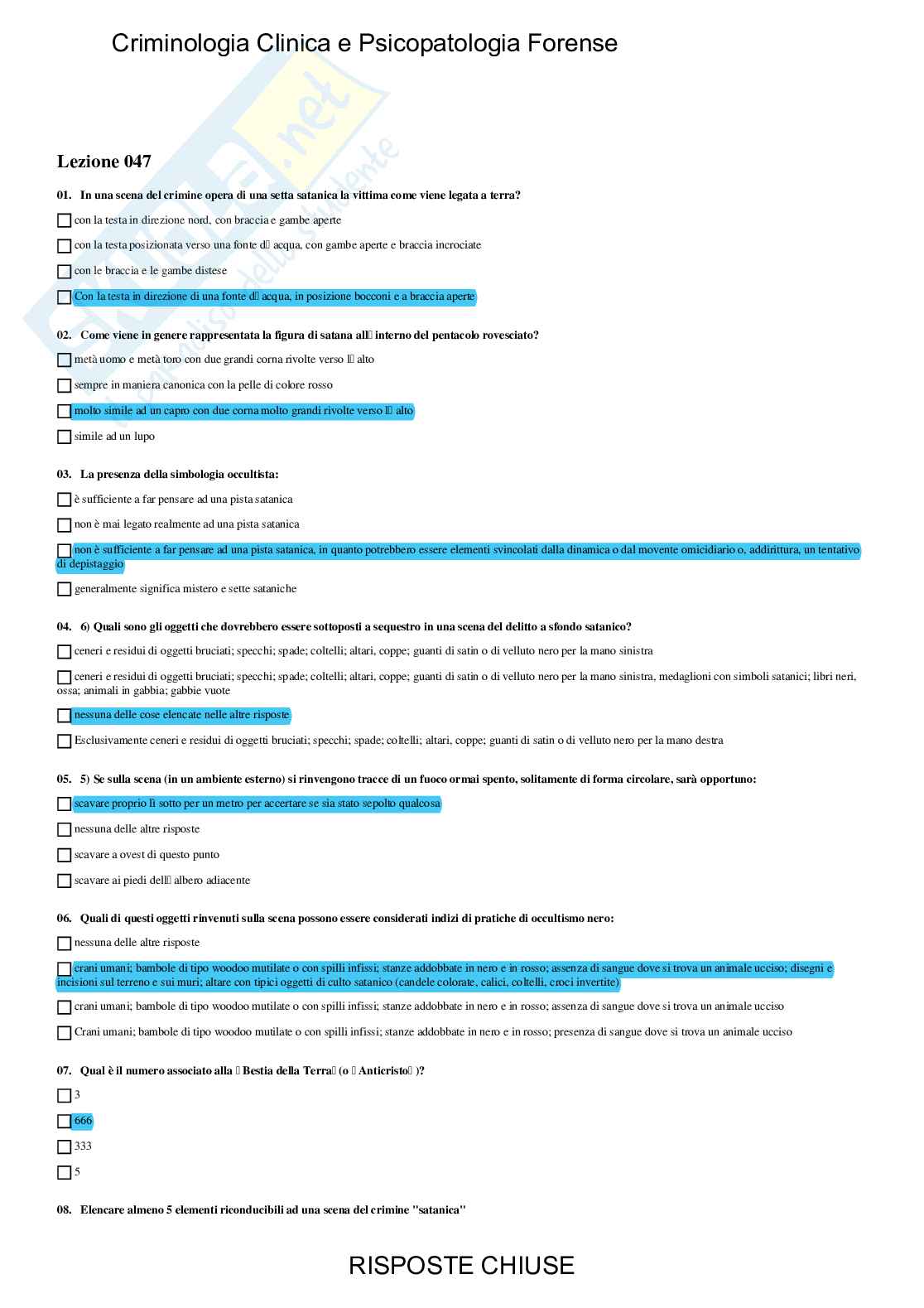 Criminologia Clinica e Psicopatologia Forense

Lezione 047

01. In una scena del crimine opera di una setta satanica la vittima come viene legata a terra?

☐ con la testa in direzione nord, con braccia e gambe aperte

☐ con la testa posizionata verso una fonte d acqua, con gambe aperte e braccia incrociate

☐ con le braccia e le gambe distese

☐ Con la testa in direzione di una fonte d acqua, in posizione bocconi e a braccia aperte

02. Come viene in genere rappresentata la figura di satana all interno del pentacolo rovesciato?

☐ metà uomo e metà toro con due grandi corna rivolte verso l alto

☐ sempre in maniera canonica con la pelle di colore rosso

☐ molto simile ad un capro con due corna molto grandi rivolte verso l alto

☐ simile ad un lupo

03. La presenza della simbologia occultista:

☐ è sufficiente a far pensare ad una pista satanica

☐ non è mai legato realmente ad una pista satanica

☐ non è sufficiente a far pensare ad una pista satanica, in quanto potrebbero essere elementi svincolati dalla dinamica o dal movente omicidiario o, addirittura, un tentativo di depistaggio

☐ generalmente significa mistero e sette sataniche

04. 6) Quali sono gli oggetti che dovrebbero essere sottoposti a sequestro in una scena del delitto a sfondo satanico?

☐ ceneri e residui di oggetti bruciati; specchi; spade; coltelli; altari, coppe; guanti di satin o di velluto nero per la mano sinistra

☐ ceneri e residui di oggetti bruciati; specchi; spade; coltelli; altari, coppe; guanti di satin o di velluto nero per la mano sinistra, medaglioni con simboli satanici; libri neri, ossa; animali in gabbia; gabbie vuote

☐ nessuna delle cose elencate nelle altre risposte

☐ Esclusivamente ceneri e residui di oggetti bruciati; specchi; spade; coltelli; altari, coppe; guanti di satin o di velluto nero per la mano destra

05. 5) Se sulla scena (in un ambiente esterno) si rinvengono tracce di un fuoco ormai spento, solitamente di forma circolare, sarà opportuno:

☐ scavare proprio lì sotto per un metro per accertare se sia stato sepolto qualcosa

☐ nessuna delle altre risposte

☐ scavare a ovest di questo punto

☐ scavare ai piedi dell albero adiacente

06. Quali di questi oggetti rinvenuti sulla scena possono essere considerati indizi di pratiche di occultismo nero:

☐ nessuna delle altre risposte

☐ crani umani; bambole di tipo woodoo mutilate o con spilli infissi; stanze addobbate in nero e in rosso; assenza di sangue dove si trova un animale ucciso; disegni e incisioni sul terreno e sui muri; altare con tipici oggetti di culto satanico (candele colorate, calici, coltelli, croci invertite)

☐ crani umani; bambole di tipo woodoo mutilate o con spilli infissi; stanze addobbate in nero e in rosso; assenza di sangue dove si trova un animale ucciso

☐ Crani umani; bambole di tipo woodoo mutilate o con spilli infissi; stanze addobbate in nero e in rosso; presenza di sangue dove si trova un animale ucciso

07. Qual è il numero associato alla Bestia della Terra (o Anticristo )?

☐ 3

☐ 666

☐ 333

☐ 5

08. Elencare almeno 5 elementi riconducibili ad una scena del crimine "satanica"

RISPOSTE CHIUSE